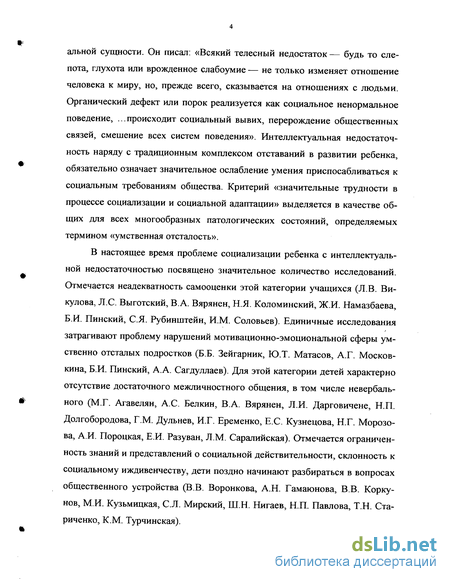 4

альной сущности. Он писал: «Всякий телесный недостаток — будь то слепота, глухота или врожденное слабоумие — не только изменяет отношение человека к миру, но, прежде всего, сказывается на отношениях с людьми. Органический дефект или порок реализуется как социальное ненормальное поведение, …происходит социальный вывих, перерождение общественных связей, смешение всех систем поведения». Интеллектуальная недостаточность наряду с традиционным комплексом отставаний в развитии ребенка, обязательно означает значительное ослабление умения приспосабливаться к социальным требованиям общества. Критерий «значительные трудности в процессе социализации и социальной адаптации» выделяется в качестве общих для всех многообразных патологических состояний, определяемых термином «умственная отсталость».

В настоящее время проблеме социализации ребенка с интеллектуальной недостаточностью посвящено значительное количество исследований. Отмечается неадекватность самооценки этой категории учащихся (Л.В. Викулова, Л.С. Выготский, В.А. Вярянен, Н.Я. Коломинский, Ж.И. Намазбаева, Б.И. Пинский, С.Я. Рубинштейн, И.М. Соловьев). Единичные исследования затрагивают проблему нарушений мотивационно-эмоциональной сферы умственно отсталых подростков (Б.Б. Зейгарник, Ю.Т. Матасов, А.Г. Московкина, Б.И. Пинский, А.А. Сагдуллаев). Для этой категории детей характерно отсутствие достаточного межличностного общения, в том числе невербального (М.Г. Агавелян, А.С. Белкин, В.А. Вярянен, Л.И. Дарговичене, Н.П. Долгобородова, Г.М. Дульнев, И.Г. Еременко, Е.С. Кузнецова, Н.Г. Морозова, А.И. Пороцкая, Е.И. Разуван, Л.М. Саралийская). Отмечается ограниченность знаний и представлений о социальной действительности, склонность к социальному иждивенчеству, дети поздно начинают разбираться в вопросах общественного устройства (В.В. Воронкова, А.Н. Гамаюнова, В.В. Коркунов, М.И. Кузьмицкая, С.Л. Мирский, Ш.Н. Нигаев, Н.П. Павлова, Т.Н. Стариченко, К.М. Турчинская).

dsLib.net
библиотека диссертаций